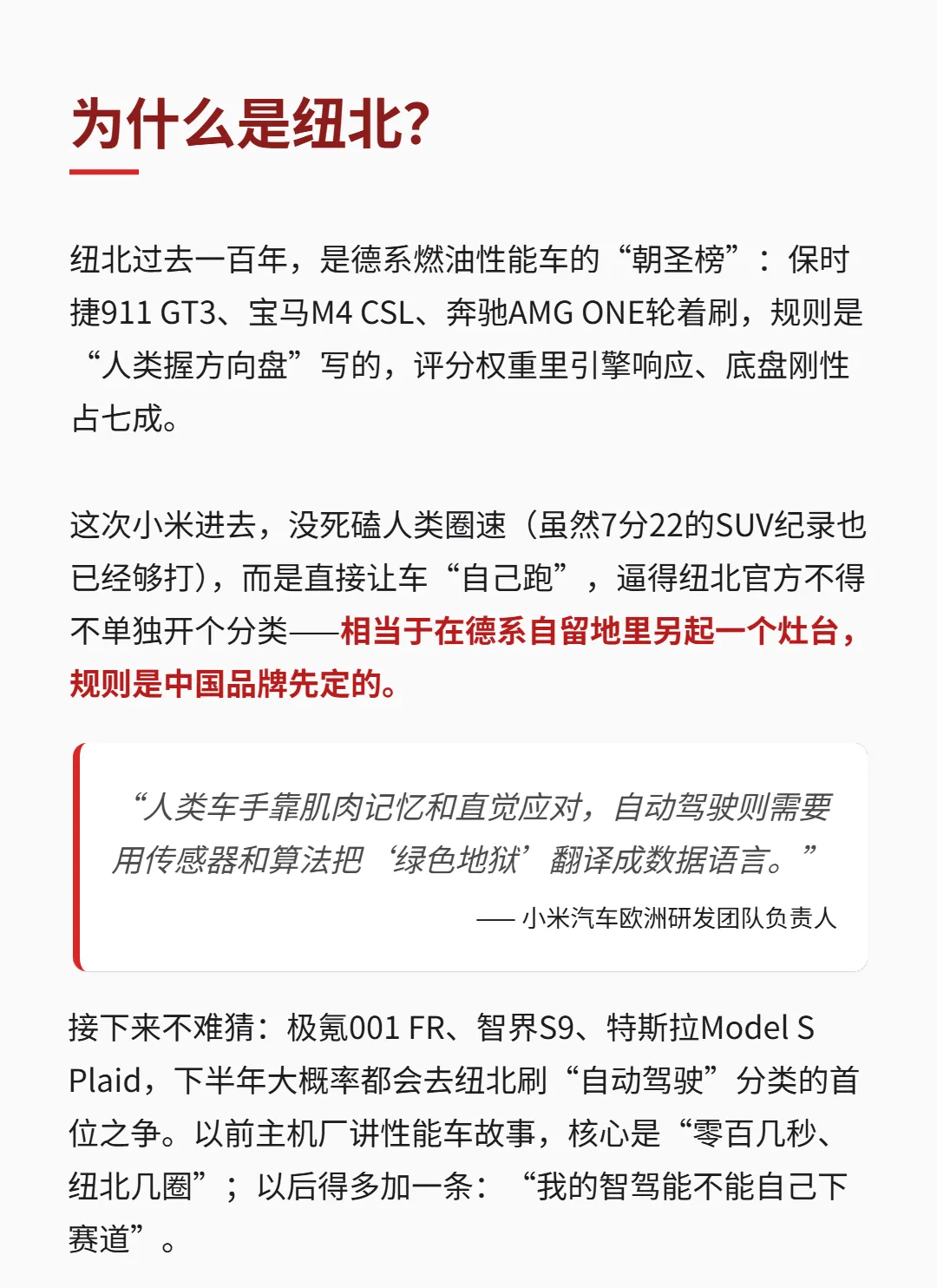 为什么是纽北?

纽北过去一百年，是德系燃油性能车的“朝圣榜”：保时捷911 GT3、宝马M4 CSL、奔驰AMG ONE轮着刷，规则是“人类握方向盘”写的，评分权重里引擎响应、底盘刚性占七成。

这次小米进去，没死磕人类圈速（虽然7分22的SUV纪录也已经够打），而是直接让车“自己跑”，逼得纽北官方不得不单独开个分类——相当于在德系自留地里另起一个灶台，规则是中国品牌先定的。

“人类车手靠肌肉记忆和直觉应对，自动驾驶则需要用传感器和算法把‘绿色地狱’翻译成数据语言。”

—— 小米汽车欧洲研发团队负责人

接下来不难猜：极氪001 FR、智界S9、特斯拉Model S Plaid，下半年大概率都会去纽北刷“自动驾驶”分类的首位之争。以前主机厂讲性能车故事，核心是“零百几秒、纽北几圈”；以后得多加一条：“我的智驾能不能自己下赛道”。